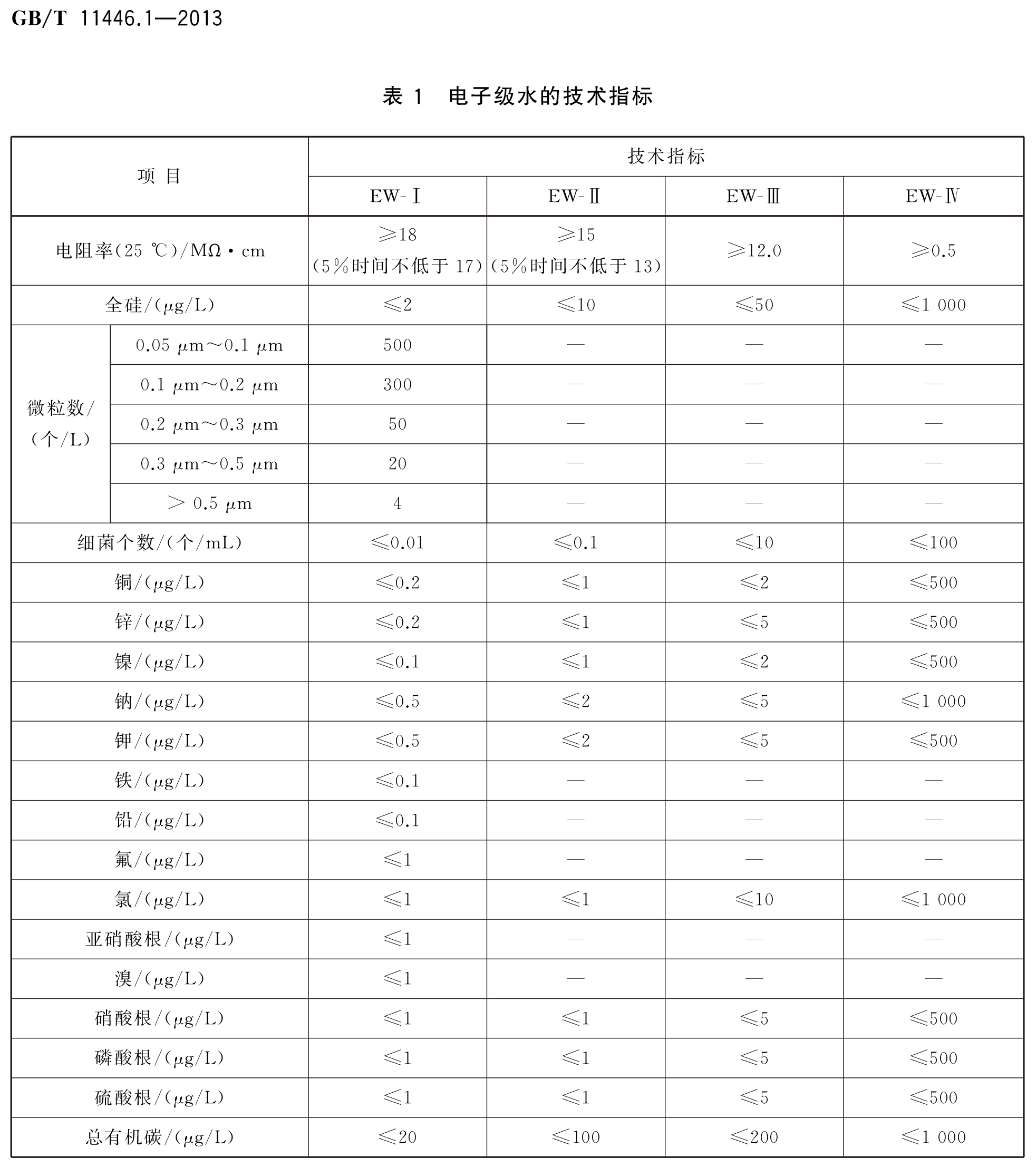 GB/T 11446.1—2013

表 1 电子级水的技术指标

| 项 目 | | 技术指标 | | | |
|---|---|---|---|---|---|
| | | EW-Ⅰ | EW-Ⅱ | EW-Ⅲ | EW-Ⅳ |
| 电阻率(25 ℃)/MΩ·cm | | ≥18 (5%时间不低于 17) | ≥15 (5%时间不低于 13) | ≥12.0 | ≥0.5 |
| 全硅/(μg/L) | | ≤2 | ≤10 | ≤50 | ≤1 000 |
| 微粒数/(个/L) | 0.05 μm~0.1 μm | 500 | — | — | — |
| | 0.1 μm~0.2 μm | 300 | — | — | — |
| | 0.2 μm~0.3 μm | 50 | — | — | — |
| | 0.3 μm~0.5 μm | 20 | — | — | — |
| | > 0.5 μm | 4 | — | — | — |
| 细菌个数/(个/mL) | | ≤0.01 | ≤0.1 | ≤10 | ≤100 |
| 铜/(μg/L) | | ≤0.2 | ≤1 | ≤2 | ≤500 |
| 锌/(μg/L) | | ≤0.2 | ≤1 | ≤5 | ≤500 |
| 镍/(μg/L) | | ≤0.1 | ≤1 | ≤2 | ≤500 |
| 钠/(μg/L) | | ≤0.5 | ≤2 | ≤5 | ≤1 000 |
| 钾/(μg/L) | | ≤0.5 | ≤2 | ≤5 | ≤500 |
| 铁/(μg/L) | | ≤0.1 | — | — | — |
| 铅/(μg/L) | | ≤0.1 | — | — | — |
| 氟/(μg/L) | | ≤1 | — | — | — |
| 氯/(μg/L) | | ≤1 | ≤1 | ≤10 | ≤1 000 |
| 亚硝酸根/(μg/L) | | ≤1 | — | — | — |
| 溴/(μg/L) | | ≤1 | — | — | — |
| 硝酸根/(μg/L) | | ≤1 | ≤1 | ≤5 | ≤500 |
| 磷酸根/(μg/L) | | ≤1 | ≤1 | ≤5 | ≤500 |
| 硫酸根/(μg/L) | | ≤1 | ≤1 | ≤5 | ≤500 |
| 总有机碳/(μg/L) | | ≤20 | ≤100 | ≤200 | ≤1 000 |